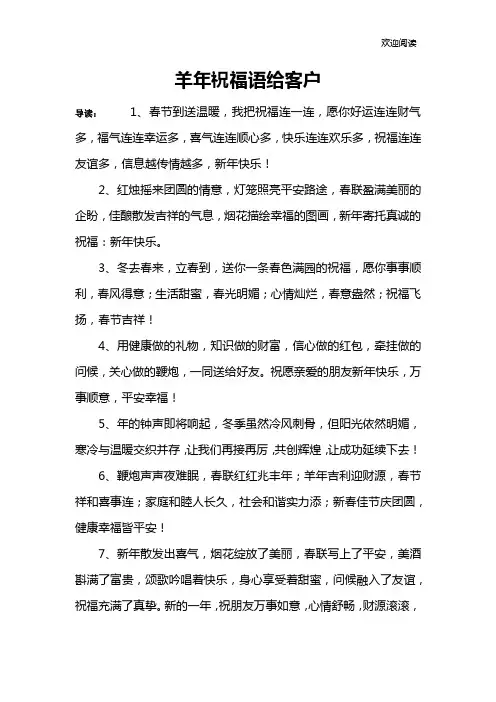 欢迎阅读

羊年祝福语给客户

导读：　1、春节到送温暖，我把祝福连一连，愿你好运连连财气多，福气连连幸运多，喜气连连顺心多，快乐连连欢乐多，祝福连连友谊多，信息越传情越多，新年快乐！

2、红烛摇来团圆的情意，灯笼照亮平安路途，春联盈满美丽的企盼，佳酿散发吉祥的气息，烟花描绘幸福的图画，新年寄托真诚的祝福：新年快乐。

3、冬去春来，立春到，送你一条春色满园的祝福，愿你事事顺利，春风得意；生活甜蜜，春光明媚；心情灿烂，春意盎然；祝福飞扬，春节吉祥！

4、用健康做的礼物，知识做的财富，信心做的红包，牵挂做的问候，关心做的鞭炮，一同送给好友。祝愿亲爱的朋友新年快乐，万事顺意，平安幸福！

5、年的钟声即将响起，冬季虽然冷风刺骨，但阳光依然明媚，寒冷与温暖交织并存，让我们再接再厉，共创辉煌，让成功延续下去！

6、鞭炮声声夜难眠，春联红红兆丰年；羊年吉利迎财源，春节祥和喜事连；家庭和睦人长久，社会和谐实力添；新春佳节庆团圆，健康幸福皆平安！

7、新年散发出喜气，烟花绽放了美丽，春联写上了平安，美酒斟满了富贵，颂歌吟唱着快乐，身心享受着甜蜜，问候融入了友谊，祝福充满了真挚。新的一年，祝朋友万事如意，心情舒畅，财源滚滚，